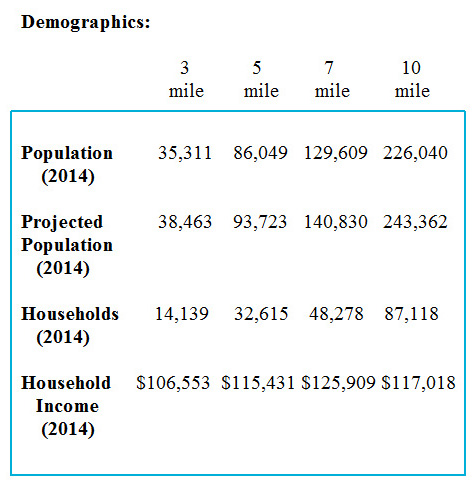 Demographics:

|  | 3 mile | 5 mile | 7 mile | 10 mile |
|---|---|---|---|---|
| Population (2014) | 35,311 | 86,049 | 129,609 | 226,040 |
| Projected Population (2014) | 38,463 | 93,723 | 140,830 | 243,362 |
| Households (2014) | 14,139 | 32,615 | 48,278 | 87,118 |
| Household Income (2014) | \$106,553 | \$115,431 | \$125,909 | \$117,018 |